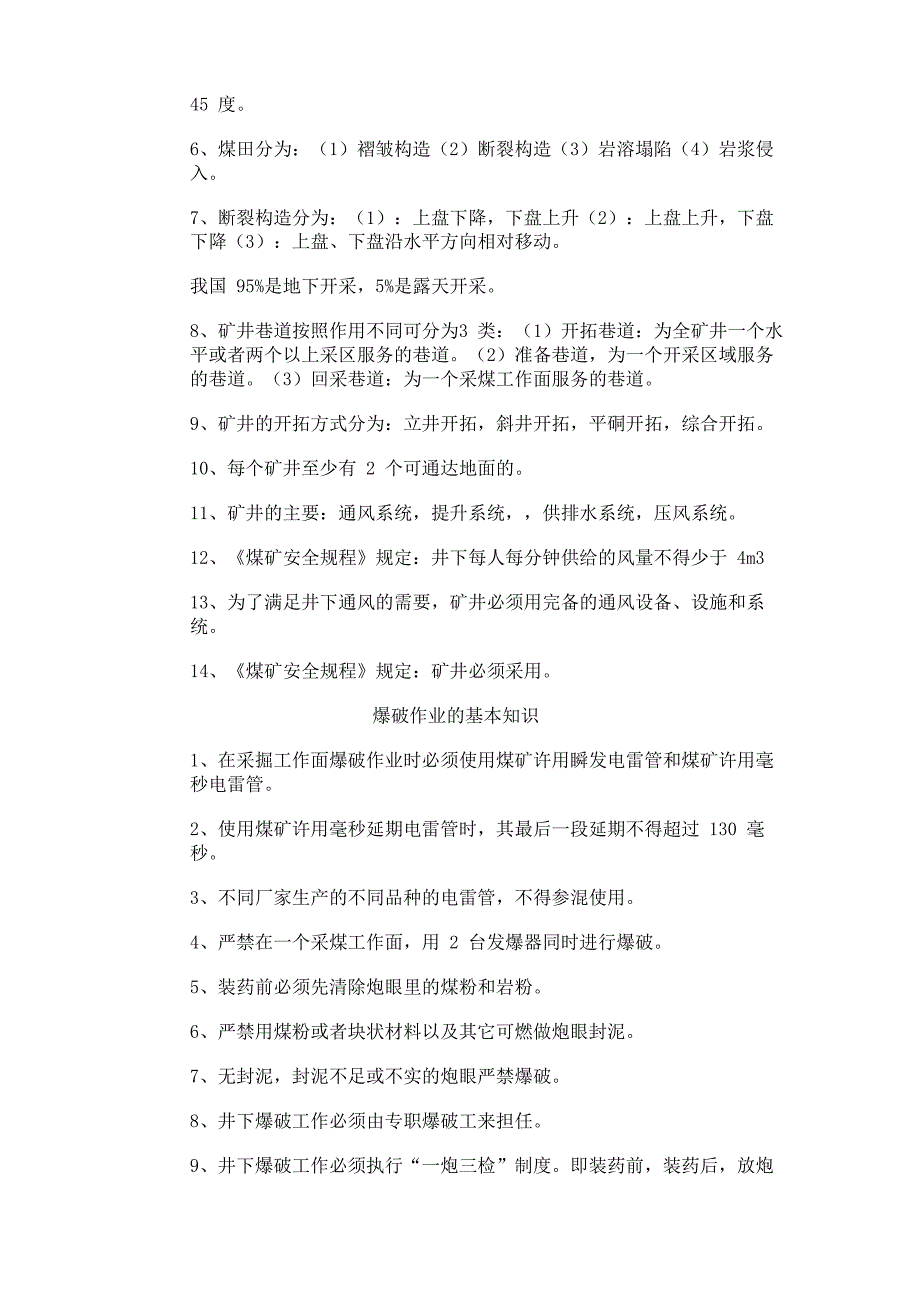 45 度。

6、煤田分为：（1）褶皱构造（2）断裂构造（3）岩溶塌陷（4）岩浆侵入。

7、断裂构造分为：（1）：上盘下降，下盘上升（2）：上盘上升，下盘下降（3）：上盘、下盘沿水平方向相对移动。

我国 95%是地下开采，5%是露天开采。

8、矿井巷道按照作用不同可分为3 类：（1）开拓巷道：为全矿井一个水平或者两个以上采区服务的巷道。（2）准备巷道，为一个开采区域服务的巷道。（3）回采巷道：为一个采煤工作面服务的巷道。

9、矿井的开拓方式分为：立井开拓，斜井开拓，平硐开拓，综合开拓。

10、每个矿井至少有 2 个可通达地面的。

11、矿井的主要：通风系统，提升系统，，供排水系统，压风系统。

12、《煤矿安全规程》规定：井下每人每分钟供给的风量不得少于 4m3

13、为了满足井下通风的需要，矿井必须用完备的通风设备、设施和系统。

14、《煤矿安全规程》规定：矿井必须采用。

爆破作业的基本知识

1、在采掘工作面爆破作业时必须使用煤矿许用瞬发电雷管和煤矿许用毫秒电雷管。

2、使用煤矿许用毫秒延期电雷管时，其最后一段延期不得超过 130 毫秒。

3、不同厂家生产的不同品种的电雷管，不得参混使用。

4、严禁在一个采煤工作面，用 2 台发爆器同时进行爆破。

5、装药前必须先清除炮眼里的煤粉和岩粉。

6、严禁用煤粉或者块状材料以及其它可燃做炮眼封泥。

7、无封泥，封泥不足或不实的炮眼严禁爆破。

8、井下爆破工作必须由专职爆破工来担任。

9、井下爆破工作必须执行“一炮三检”制度。即装药前，装药后，放炮